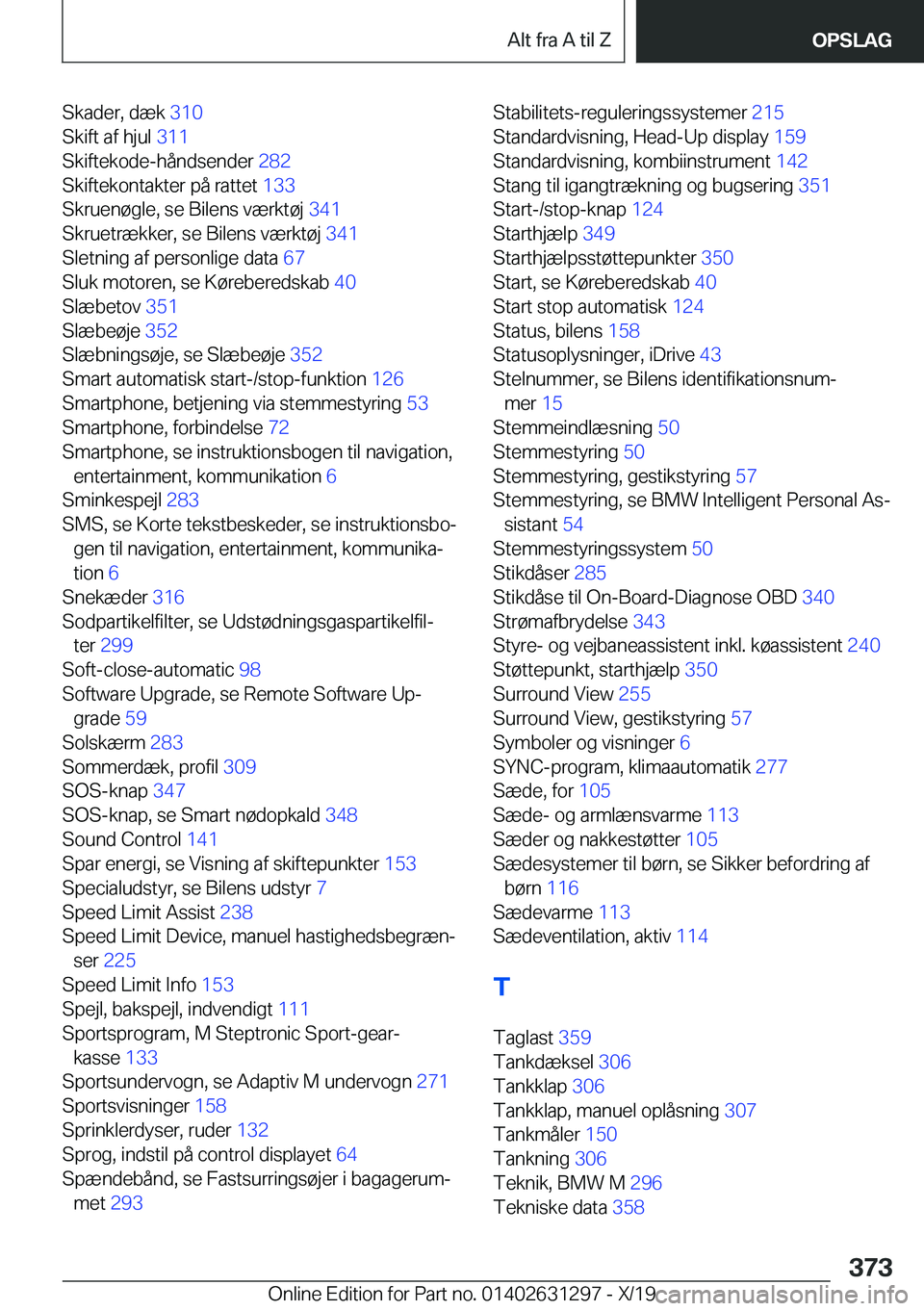 Alt fra A til Z OPSLAG

Skader, dæk 310
Skift af hjul 311
Skiftekode-håndsender 282
Skiftekontakter på rattet 133
Skruenøgle, se Bilens værktøj 341
Skruetrækker, se Bilens værktøj 341
Sletning af personlige data 67
Sluk motoren, se Køreberedskab 40
Slæbetov 351
Slæbeøje 352
Slæbningsøje, se Slæbeøje 352
Smart automatisk start-/stop-funktion 126
Smartphone, betjening via stemmestyring 53
Smartphone, forbindelse 72
Smartphone, se instruktionsbogen til navigation, entertainment, kommunikation 6
Sminkespejl 283
SMS, se Korte tekstbeskeder, se instruktionsbogen til navigation, entertainment, kommunikation 6
Snekæder 316
Sodpartikelfilter, se Udstødningsgaspartikelfilter 299
Soft-close-automatic 98
Software Upgrade, se Remote Software Upgrade 59
Solskærm 283
Sommerdæk, profil 309
SOS-knap 347
SOS-knap, se Smart nødopkald 348
Sound Control 141
Spar energi, se Visning af skiftepunkter 153
Specialudstyr, se Bilens udstyr 7
Speed Limit Assist 238
Speed Limit Device, manuel hastighedsbegrænser 225
Speed Limit Info 153
Spejl, bakspejl, indvendigt 111
Sportsprogram, M Steptronic Sport-gearkasse 133
Sportsundervogn, se Adaptiv M undervogn 271
Sportsvisninger 158
Sprinklerdyser, ruder 132
Sprog, indstil på control displayet 64
Spændebånd, se Fastsurringsøjer i bagagerummet 293

Stabilitets-reguleringssystemer 215
Standardvisning, Head-Up display 159
Standardvisning, kombiinstrument 142
Stang til igangtrækning og bugsering 351
Start-/stop-knap 124
Starthjælp 349
Starthjælpsstøttepunkter 350
Start, se Køreberedskab 40
Start stop automatisk 124
Status, bilens 158
Statusoplysninger, iDrive 43
Stelnummer, se Bilens identifikationsnummer 15
Stemmeindlæsning 50
Stemmestyring 50
Stemmestyring, gestikstyring 57
Stemmestyring, se BMW Intelligent Personal Assistant 54
Stemmestyringssystem 50
Stikdåser 285
Stikdåse til On-Board-Diagnose OBD 340
Strømafbrydelse 343
Styre- og vejbaneassistent inkl. køassistent 240
Støttepunkt, starthjælp 350
Surround View 255
Surround View, gestikstyring 57
Symboler og visninger 6
SYNC-program, klimaautomatik 277
Sæde, for 105
Sæde- og armlænsvarme 113
Sæder og nakkestøtter 105
Sædesystemer til børn, se Sikker befordring af børn 116
Sædevarme 113
Sædeventilation, aktiv 114

T

Taglast 359
Tankdæksel 306
Tankklap 306
Tankklap, manuel oplåsning 307
Tankmåler 150
Tankning 306
Teknik, BMW M 296
Tekniske data 358

373

Online Edition for Part no. 01402631297 - X/19 carmanualsonline.info